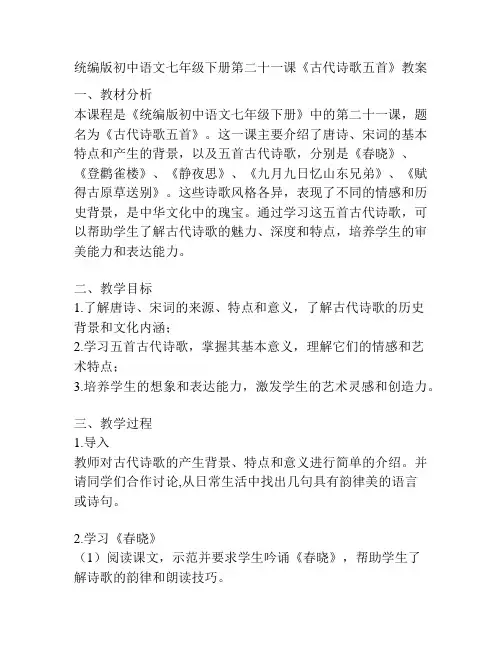 统编版初中语文七年级下册第二十一课《古代诗歌五首》教案

一、教材分析
本课程是《统编版初中语文七年级下册》中的第二十一课，题名为《古代诗歌五首》。这一课主要介绍了唐诗、宋词的基本特点和产生的背景，以及五首古代诗歌，分别是《春晓》、《登鹳雀楼》、《静夜思》、《九月九日忆山东兄弟》、《赋得古原草送别》。这些诗歌风格各异，表现了不同的情感和历史背景，是中华文化中的瑰宝。通过学习这五首古代诗歌，可以帮助学生了解古代诗歌的魅力、深度和特点，培养学生的审美能力和表达能力。

二、教学目标
1.了解唐诗、宋词的来源、特点和意义，了解古代诗歌的历史背景和文化内涵；
2.学习五首古代诗歌，掌握其基本意义，理解它们的情感和艺术特点；
3.培养学生的想象和表达能力，激发学生的艺术灵感和创造力。

三、教学过程
1.导入
教师对古代诗歌的产生背景、特点和意义进行简单的介绍。并请同学们合作讨论,从日常生活中找出几句具有韵律美的语言或诗句。

2.学习《春晓》
（1）阅读课文，示范并要求学生吟诵《春晓》，帮助学生了解诗歌的韵律和朗读技巧。